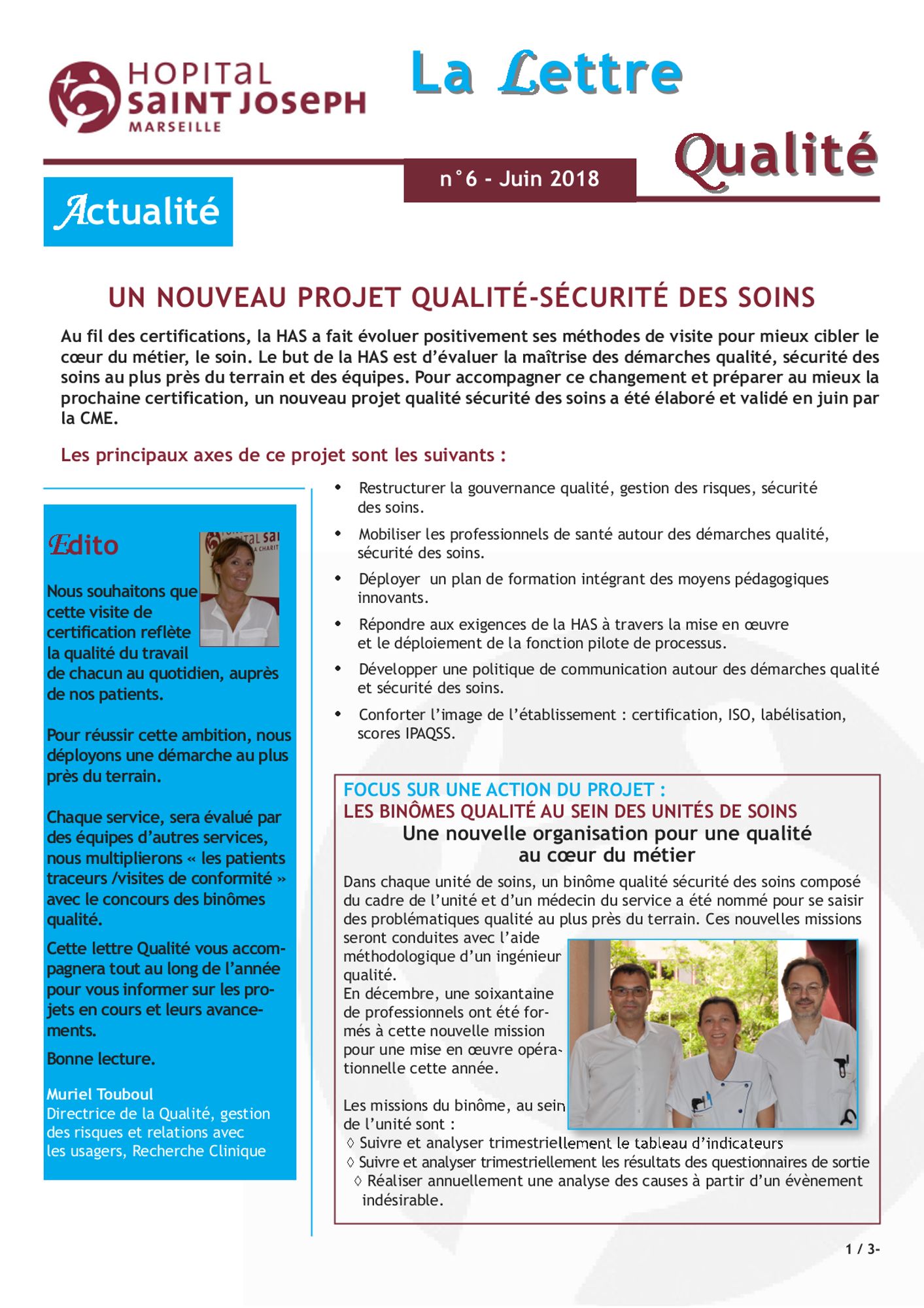 HOPITAL SAINT JOSEPH MARSEILLE

La Lettre

Qualité

n°6 - Juin 2018

Actualité

UN NOUVEAU PROJET QUALITÉ-SÉCURITÉ DES SOINS

Au fil des certifications, la HAS a fait évoluer positivement ses méthodes de visite pour mieux cibler le cœur du métier, le soin. Le but de la HAS est d'évaluer la maîtrise des démarches qualité, sécurité des soins au plus près du terrain et des équipes. Pour accompagner ce changement et préparer au mieux la prochaine certification, un nouveau projet qualité sécurité des soins a été élaboré et validé en juin par la CME.

Les principaux axes de ce projet sont les suivants :

Edito

Nous souhaitons que cette visite de certification reflète la qualité du travail de chacun au quotidien, auprès de nos patients.

Pour réussir cette ambition, nous déployons une démarche au plus près du terrain.

Chaque service, sera évalué par des équipes d'autres services, nous multiplierons « les patients traceurs /visites de conformité » avec le concours des binômes qualité.

Cette lettre Qualité vous accompagnera tout au long de l'année pour vous informer sur les projets en cours et leurs avancements.

Bonne lecture.

Muriel Touboul
Directrice de la Qualité, gestion des risques et relations avec les usagers, Recherche Clinique

• Restructurer la gouvernance qualité, gestion des risques, sécurité des soins.
• Mobiliser les professionnels de santé autour des démarches qualité, sécurité des soins.
• Déployer un plan de formation intégrant des moyens pédagogiques innovants.
• Répondre aux exigences de la HAS à travers la mise en œuvre et le déploiement de la fonction pilote de processus.
• Développer une politique de communication autour des démarches qualité et sécurité des soins.
• Conforter l'image de l'établissement : certification, ISO, labélisation, scores IPAQSS.

FOCUS SUR UNE ACTION DU PROJET :
LES BINÔMES QUALITÉ AU SEIN DES UNITÉS DE SOINS
Une nouvelle organisation pour une qualité au cœur du métier

Dans chaque unité de soins, un binôme qualité sécurité des soins composé du cadre de l'unité et d'un médecin du service a été nommé pour se saisir des problématiques qualité au plus près du terrain. Ces nouvelles missions seront conduites avec l'aide méthodologique d'un ingénieur qualité.
En décembre, une soixantaine de professionnels ont été formés à cette nouvelle mission pour une mise en œuvre opérationnelle cette année.

Les missions du binôme, au sein de l'unité sont :
◊ Suivre et analyser trimestriellement le tableau d'indicateurs
◊ Suivre et analyser trimestriellement les résultats des questionnaires de sortie
◊ Réaliser annuellement une analyse des causes à partir d'un évènement indésirable.

1 / 3-